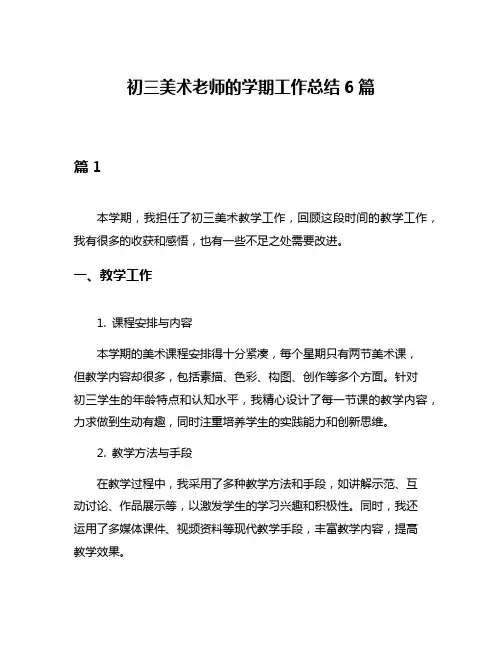 初三美术老师的学期工作总结 6 篇

篇 1

本学期，我担任了初三美术教学工作，回顾这段时间的教学工作，我有很多的收获和感悟，也有一些不足之处需要改进。

一、教学工作

1. 课程安排与内容

本学期的美术课程安排得十分紧凑，每个星期只有两节美术课，但教学内容却很多，包括素描、色彩、构图、创作等多个方面。针对初三学生的年龄特点和认知水平，我精心设计了每一节课的教学内容，力求做到生动有趣，同时注重培养学生的实践能力和创新思维。

2. 教学方法与手段

在教学过程中，我采用了多种教学方法和手段，如讲解示范、互动讨论、作品展示等，以激发学生的学习兴趣和积极性。同时，我还运用了多媒体课件、视频资料等现代教学手段，丰富教学内容，提高教学效果。